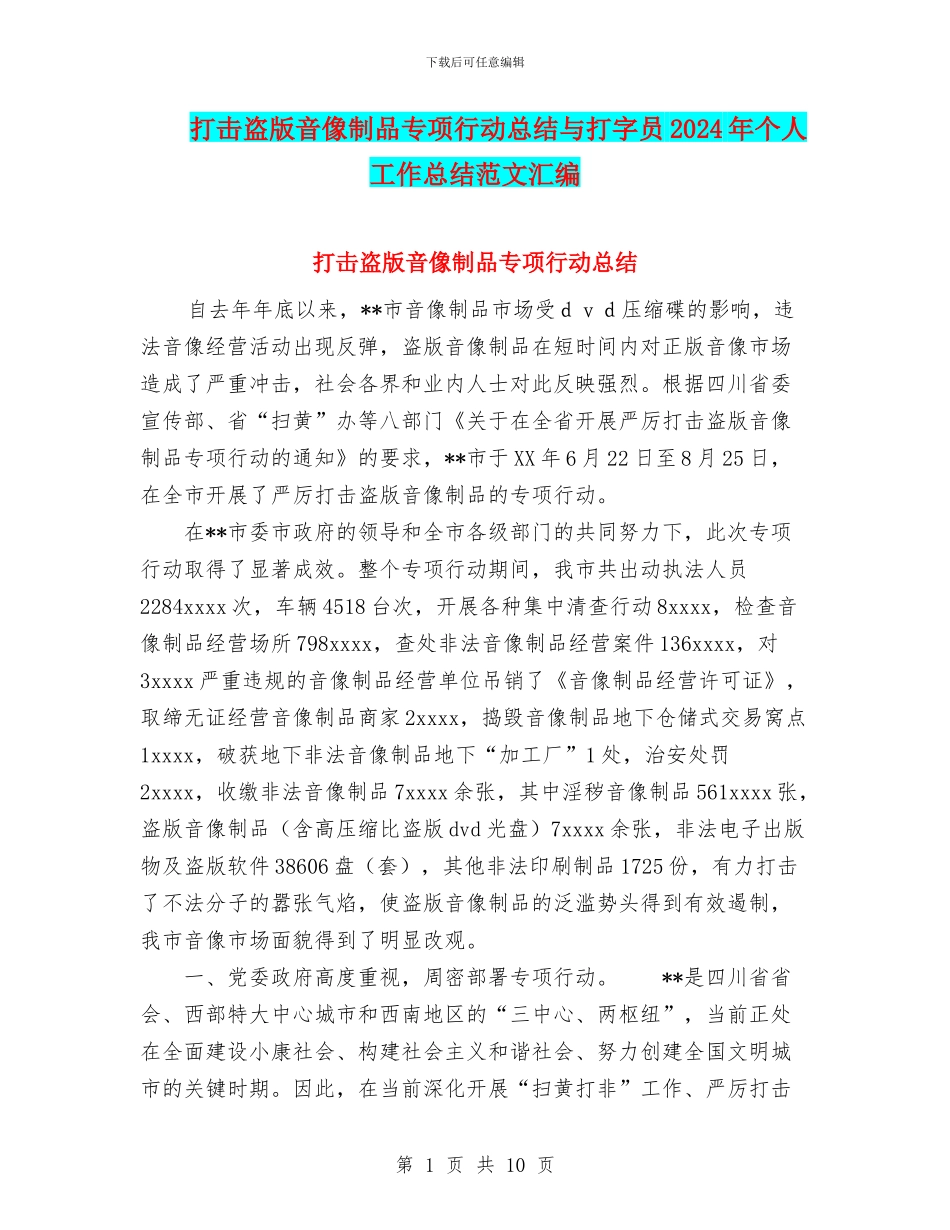 下载后可任意编辑

打击盗版音像制品专项行动总结与打字员2024年个人工作总结范文汇编

打击盗版音像制品专项行动总结

自去年年底以来，**市音像制品市场受ｄｖｄ压缩碟的影响，违法音像经营活动出现反弹，盗版音像制品在短时间内对正版音像市场造成了严重冲击，社会各界和业内人士对此反映强烈。根据四川省委宣传部、省“扫黄”办等八部门《关于在全省开展严厉打击盗版音像制品专项行动的通知》的要求，**市于XX年6月22日至8月25日，在全市开展了严厉打击盗版音像制品的专项行动。

在**市委市政府的领导和全市各级部门的共同努力下，此次专项行动取得了显著成效。整个专项行动期间，我市共出动执法人员2284xxxx次，车辆4518台次，开展各种集中清查行动8xxxx，检查音像制品经营场所798xxxx，查处非法音像制品经营案件136xxxx，对3xxxx严重违规的音像制品经营单位吊销了《音像制品经营许可证》，取缔无证经营音像制品商家2xxxx，捣毁音像制品地下仓储式交易窝点1xxxx，破获地下非法音像制品地下“加工厂”1处，治安处罚2xxxx，收缴非法音像制品7xxxx余张，其中淫秽音像制品561xxxx张，盗版音像制品（含高压缩比盗版dvd光盘）7xxxx余张，非法电子出版物及盗版软件38606盘（套），其他非法印刷制品1725份，有力打击了不法分子的嚣张气焰，使盗版音像制品的泛滥势头得到有效遏制，我市音像市场面貌得到了明显改观。

一、党委政府高度重视，周密部署专项行动。　　**是四川省省会、西部特大中心城市和西南地区的“三中心、两枢纽”，当前正处在全面建设小康社会、构建社会主义和谐社会、努力创建全国文明城市的关键时期。因此，在当前深化开展“扫黄打非”工作、严厉打击

第 1 页 共 10 页